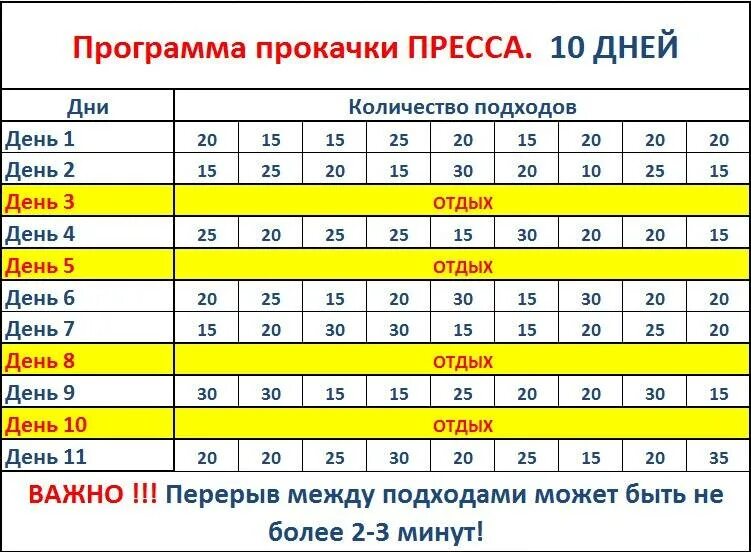 Программа прокачки ПРЕССА. 10 ДНЕЙ

| Дни | Количество подходов | | | | | | | | |
|---|---|---|---|---|---|---|---|---|---|
| День 1 | 20 | 15 | 15 | 25 | 20 | 15 | 20 | 20 | 20 |
| День 2 | 15 | 25 | 20 | 15 | 30 | 20 | 10 | 25 | 15 |
| День 3 | ОТДЫХ | | | | | | | | |
| День 4 | 25 | 20 | 25 | 25 | 15 | 30 | 20 | 20 | 15 |
| День 5 | ОТДЫХ | | | | | | | | |
| День 6 | 20 | 25 | 15 | 20 | 30 | 15 | 30 | 20 | 20 |
| День 7 | 15 | 20 | 30 | 30 | 15 | 15 | 20 | 25 | 20 |
| День 8 | ОТДЫХ | | | | | | | | |
| День 9 | 30 | 30 | 15 | 15 | 25 | 20 | 20 | 30 | 15 |
| День 10 | ОТДЫХ | | | | | | | | |
| День 11 | 20 | 20 | 25 | 30 | 20 | 25 | 15 | 20 | 35 |

ВАЖНО !!! Перерыв между подходами может быть не более 2-3 минут!